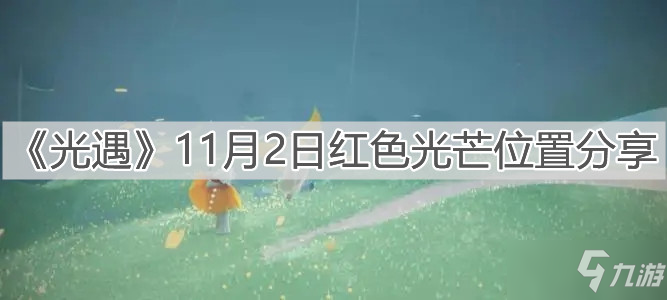 《光遇》11月2日红色光芒位置分享

九游